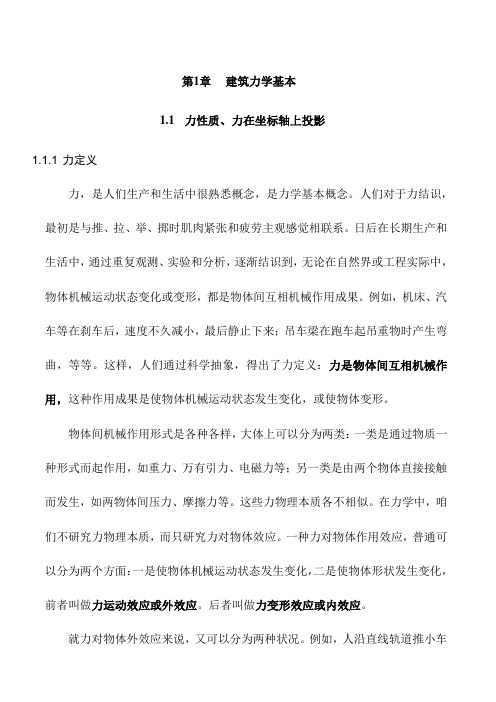 第1章　建筑力学基本

1.1　力性质、力在坐标轴上投影

1.1.1 力定义

力，是人们生产和生活中很熟悉概念，是力学基本概念。人们对于力结识，最初是与推、拉、举、掷时肌肉紧张和疲劳主观感觉相联系。日后在长期生产和生活中，通过重复观测、实验和分析，逐渐结识到，无论在自然界或工程实际中，物体机械运动状态变化或变形，都是物体间互相机械作用成果。例如，机床、汽车等在刹车后，速度不久减小，最后静止下来；吊车梁在跑车起吊重物时产生弯曲，等等。这样，人们通过科学抽象，得出了力定义：力是物体间互相机械作用，这种作用成果是使物体机械运动状态发生变化，或使物体变形。

物体间机械作用形式是各种各样，大体上可以分为两类：一类是通过物质一种形式而起作用，如重力、万有引力、电磁力等；另一类是由两个物体直接接触而发生，如两物体间压力、摩擦力等。这些力物理本质各不相似。在力学中，咱们不研究力物理本质，而只研究力对物体效应。一种力对物体作用效应，普通可以分为两个方面：一是使物体机械运动状态发生变化，二是使物体形状发生变化，前者叫做力运动效应或外效应。后者叫做力变形效应或内效应。

就力对物体外效应来说，又可以分为两种状况。例如，人沿直线轨道推小车